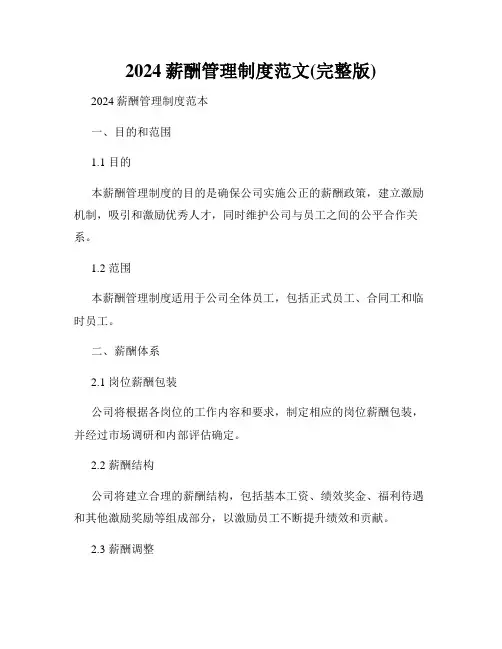 2024 薪酬管理制度范文(完整版)

2024 薪酬管理制度范本

一、目的和范围

1.1 目的

本薪酬管理制度的目的是确保公司实施公正的薪酬政策，建立激励机制，吸引和激励优秀人才，同时维护公司与员工之间的公平合作关系。

1.2 范围

本薪酬管理制度适用于公司全体员工，包括正式员工、合同工和临时员工。

二、薪酬体系

2.1 岗位薪酬包装

公司将根据各岗位的工作内容和要求，制定相应的岗位薪酬包装，并经过市场调研和内部评估确定。

2.2 薪酬结构

公司将建立合理的薪酬结构，包括基本工资、绩效奖金、福利待遇和其他激励奖励等组成部分，以激励员工不断提升绩效和贡献。

2.3 薪酬调整